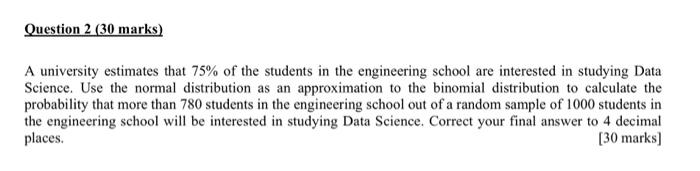 Question 2 (30 marks)

A university estimates that 75% of the students in the engineering school are interested in studying Data Science. Use the normal distribution as an approximation to the binomial distribution to calculate the probability that more than 780 students in the engineering school out of a random sample of 1000 students in the engineering school will be interested in studying Data Science. Correct your final answer to 4 decimal places.
[30 marks]